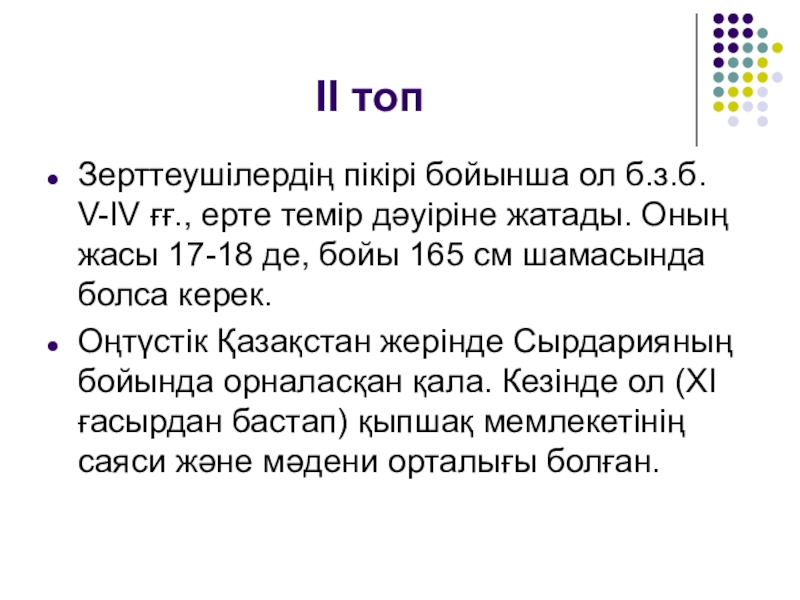 II топ

• Зерттеушілердің пікірі бойынша ол б.з.б. V-IV ғғ., ерте темір дәуіріне жатады. Оның жасы 17-18 де, бойы 165 см шамасында болса керек.
• Оңтүстік Қазақстан жерінде Сырдарияның бойында орналасқан қала. Кезінде ол (XI ғасырдан бастап) қыпшақ мемлекетінің саяси және мәдени орталығы болған.